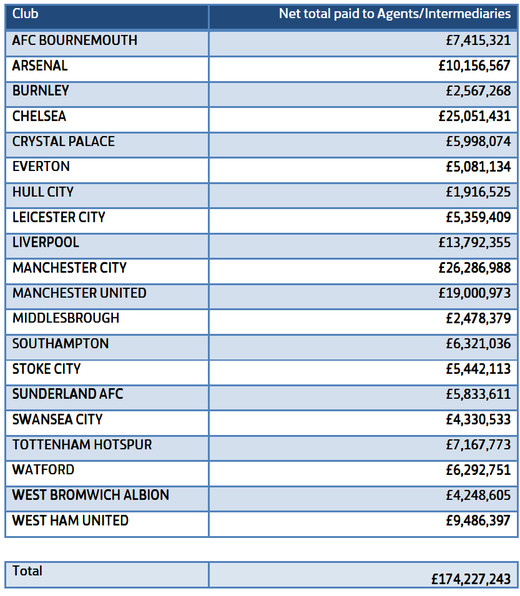 | Club | Net total paid to Agents/Intermediaries |
|---|---|
| AFC BOURNEMOUTH | £7,415,321 |
| ARSENAL | £10,156,567 |
| BURNLEY | £2,567,268 |
| CHELSEA | £25,051,431 |
| CRYSTAL PALACE | £5,998,074 |
| EVERTON | £5,081,134 |
| HULL CITY | £1,916,525 |
| LEICESTER CITY | £5,359,409 |
| LIVERPOOL | £13,792,355 |
| MANCHESTER CITY | £26,286,988 |
| MANCHESTER UNITED | £19,000,973 |
| MIDDLESBROUGH | £2,478,379 |
| SOUTHAMPTON | £6,321,036 |
| STOKE CITY | £5,442,113 |
| SUNDERLAND AFC | £5,833,611 |
| SWANSEA CITY | £4,330,533 |
| TOTTENHAM HOTSPUR | £7,167,773 |
| WATFORD | £6,292,751 |
| WEST BROMWICH ALBION | £4,248,605 |
| WEST HAM UNITED | £9,486,397 |

| Total | £174,227,243 |
|---|---|